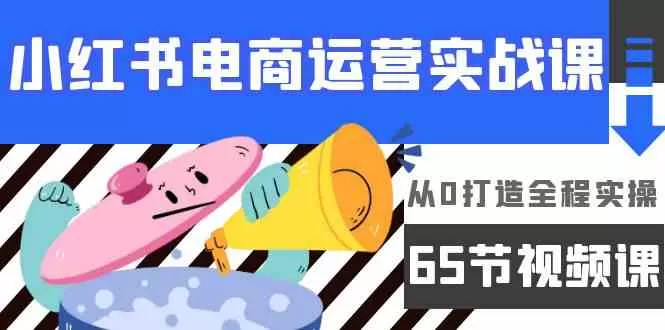 小红书电商运营实战课

从0打造全程实操

65节视频课